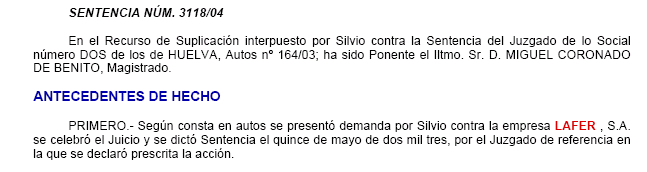 SENTENCIA NÚM. 3118/04

En el Recurso de Suplicación interpuesto por Silvio contra la Sentencia del Juzgado de lo Social número DOS de los de HUELVA, Autos nº 164/03; ha sido Ponente el Iltmo. Sr. D. MIGUEL CORONADO DE BENITO, Magistrado.

ANTECEDENTES DE HECHO

PRIMERO.- Según consta en autos se presentó demanda por Silvio contra la empresa LAFER , S.A. se celebró el Juicio y se dictó Sentencia el quince de mayo de dos mil tres, por el Juzgado de referencia en la que se declaró prescrita la acción.